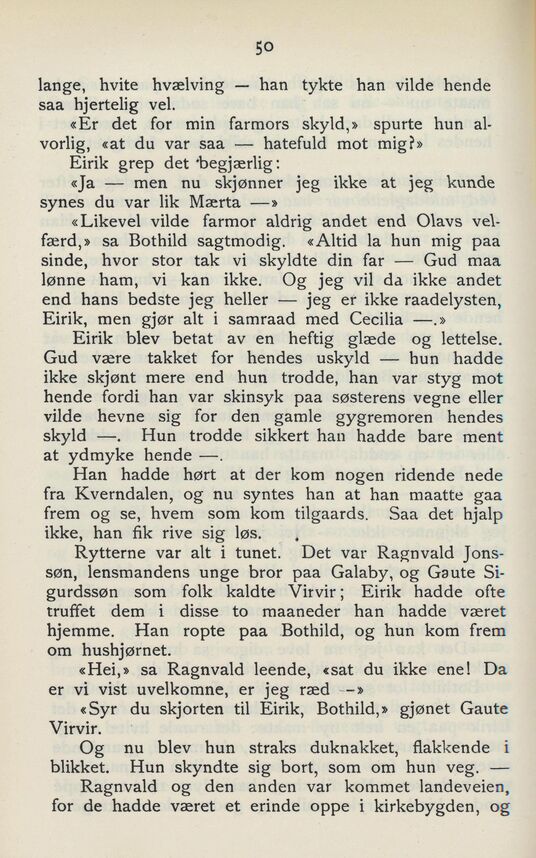 50

lange, hvite hvælving — han tykte han vilde hende saa hjertelig vel.

«Er det for min farmors skyld,» spurte hun alvorlig, «at du var saa — hatefuld mot mig?»

Eirik grep det begjærlig:

«Ja — men nu skjønner jeg ikke at jeg kunde synes du var lik Mærta —»

«Likevel vilde farmor aldrig andet end Olavs velfærd,» sa Bothild sagtmodig. «Altid la hun mig paa sinde, hvor stor tak vi skyldte din far — Gud maa lønne ham, vi kan ikke. Og jeg vil da ikke andet end hans bedste jeg heller — jeg er ikke raadelysten, Eirik, men gjør alt i samraad med Cecilia —.»

Eirik blev betat av en heftig glæde og lettelse. Gud være takket for hendes uskyld — hun hadde ikke skjønt mere end hun trodde, han var styg mot hende fordi han var skinsyk paa søsterens vegne eller vilde hevne sig for den gamle gygremoren hendes skyld —. Hun trodde sikkert han hadde bare ment at ydmyke hende —.

Han hadde hørt at der kom nogen ridende nede fra Kverndalen, og nu syntes han at han maatte gaa frem og se, hvem som kom tilgaards. Saa det hjalp ikke, han fik rive sig løs.

Rytterne var alt i tunet. Det var Ragnvald Jonssøn, lensmandens unge bror paa Galaby, og Gaute Sigurdssøn som folk kaldte Virvir; Eirik hadde ofte truffet dem i disse to maaneder han hadde været hjemme. Han ropte paa Bothild, og hun kom frem om hushjørnet.

«Hei,» sa Ragnvald leende, «sat du ikke ene! Da er vi vist uvelkomne, er jeg ræd —»

«Syr du skjorten til Eirik, Bothild,» gjønet Gaute Virvir.

Og nu blev hun straks duknakket, flakkende i blikket. Hun skyndte sig bort, som om hun veg. —

Ragnvald og den anden var kommet landeveien, for de hadde været et erinde oppe i kirkebygden, og